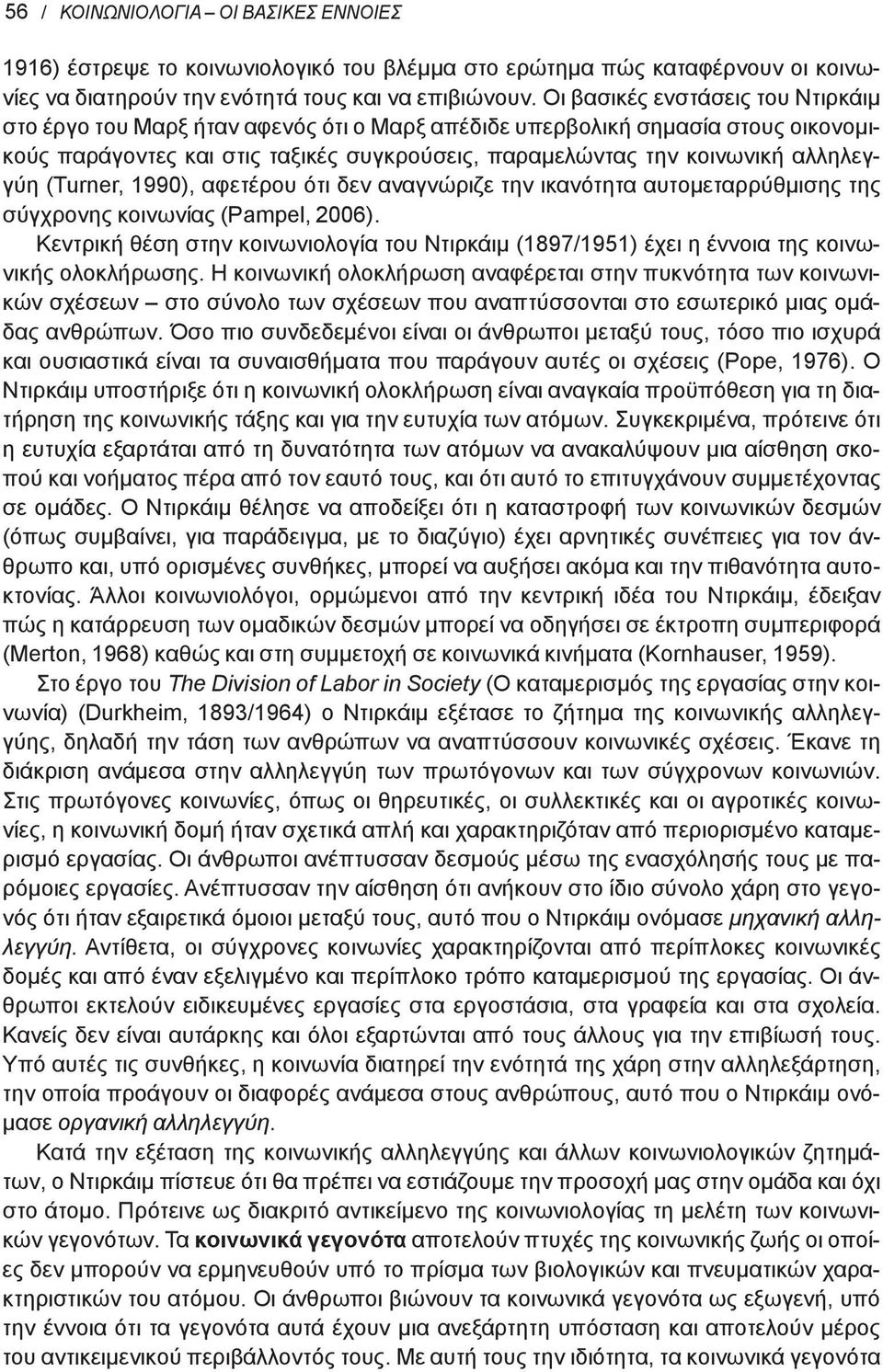 56 / ΚΟΙΝΩΝΙΟΛΟΓΙΑ – ΟΙ ΒΑΣΙΚΕΣ ΕΝΝΟΙΕΣ

1916) έστρεψε το κοινωνιολογικό του βλέμμα στο ερώτημα πώς καταφέρνουν οι κοινωνίες να διατηρούν την ενότητά τους και να επιβιώνουν. Οι βασικές ενστάσεις του Ντιρκάιμ στο έργο του Μαρξ ήταν αφενός ότι ο Μαρξ απέδιδε υπερβολική σημασία στους οικονομικούς παράγοντες και στις ταξικές συγκρούσεις, παραμελώντας την κοινωνική αλληλεγγύη (Turner, 1990), αφετέρου ότι δεν αναγνώριζε την ικανότητα αυτομεταρρύθμισης της σύγχρονης κοινωνίας (Pampel, 2006).

Κεντρική θέση στην κοινωνιολογία του Ντιρκάιμ (1897/1951) έχει η έννοια της κοινωνικής ολοκλήρωσης. Η κοινωνική ολοκλήρωση αναφέρεται στην πυκνότητα των κοινωνικών σχέσεων – στο σύνολο των σχέσεων που αναπτύσσονται στο εσωτερικό μιας ομάδας ανθρώπων. Όσο πιο συνδεδεμένοι είναι οι άνθρωποι μεταξύ τους, τόσο πιο ισχυρά και ουσιαστικά είναι τα συναισθήματα που παράγουν αυτές οι σχέσεις (Pope, 1976). Ο Ντιρκάιμ υποστήριξε ότι η κοινωνική ολοκλήρωση είναι αναγκαία προϋπόθεση για τη διατήρηση της κοινωνικής τάξης και για την ευτυχία των ατόμων. Συγκεκριμένα, πρότεινε ότι η ευτυχία εξαρτάται από τη δυνατότητα των ατόμων να ανακαλύψουν μια αίσθηση σκοπού και νοήματος πέρα από τον εαυτό τους, και ότι αυτό το επιτυγχάνουν συμμετέχοντας σε ομάδες. Ο Ντιρκάιμ θέλησε να αποδείξει ότι η καταστροφή των κοινωνικών δεσμών (όπως συμβαίνει, για παράδειγμα, με το διαζύγιο) έχει αρνητικές συνέπειες για τον άνθρωπο και, υπό ορισμένες συνθήκες, μπορεί να αυξήσει ακόμα και την πιθανότητα αυτοκτονίας. Άλλοι κοινωνιολόγοι, ορμώμενοι από την κεντρική ιδέα του Ντιρκάιμ, έδειξαν πώς η κατάρρευση των ομαδικών δεσμών μπορεί να οδηγήσει σε έκτροπη συμπεριφορά (Merton, 1968) καθώς και στη συμμετοχή σε κοινωνικά κινήματα (Kornhauser, 1959).

Στο έργο του The Division of Labor in Society (Ο καταμερισμός της εργασίας στην κοινωνία) (Durkheim, 1893/1964) ο Ντιρκάιμ εξέτασε το ζήτημα της κοινωνικής αλληλεγγύης, δηλαδή την τάση των ανθρώπων να αναπτύσσουν κοινωνικές σχέσεις. Έκανε τη διάκριση ανάμεσα στην αλληλεγγύη των πρωτόγονων και των σύγχρονων κοινωνιών. Στις πρωτόγονες κοινωνίες, όπως οι θηρευτικές, οι συλλεκτικές και οι αγροτικές κοινωνίες, η κοινωνική δομή ήταν σχετικά απλή και χαρακτηριζόταν από περιορισμένο καταμερισμό εργασίας. Οι άνθρωποι ανέπτυσσαν δεσμούς μέσω της ενασχόλησής τους με παρόμοιες εργασίες. Ανέπτυσσαν την αίσθηση ότι ανήκουν στο ίδιο σύνολο χάρη στο γεγονός ότι ήταν εξαιρετικά όμοιοι μεταξύ τους, αυτό που ο Ντιρκάιμ ονόμασε μηχανική αλληλεγγύη. Αντίθετα, οι σύγχρονες κοινωνίες χαρακτηρίζονται από περίπλοκες κοινωνικές δομές και από έναν εξελιγμένο και περίπλοκο τρόπο καταμερισμού της εργασίας. Οι άνθρωποι εκτελούν ειδικευμένες εργασίες στα εργοστάσια, στα γραφεία και στα σχολεία. Κανείς δεν είναι αυτάρκης και όλοι εξαρτώνται από τους άλλους για την επιβίωσή τους. Υπό αυτές τις συνθήκες, η κοινωνία διατηρεί την ενότητά της χάρη στην αλληλεξάρτηση, την οποία προάγουν οι διαφορές ανάμεσα στους ανθρώπους, αυτό που ο Ντιρκάιμ ονόμασε οργανική αλληλεγγύη.

Κατά την εξέταση της κοινωνικής αλληλεγγύης και άλλων κοινωνιολογικών ζητημάτων, ο Ντιρκάιμ πίστευε ότι θα πρέπει να εστιάζουμε την προσοχή μας στην ομάδα και όχι στο άτομο. Πρότεινε ως διακριτό αντικείμενο της κοινωνιολογίας τη μελέτη των κοινωνικών γεγονότων. Τα κοινωνικά γεγονότα αποτελούν πτυχές της κοινωνικής ζωής οι οποίες δεν μπορούν να ερμηνευθούν υπό το πρίσμα των βιολογικών και πνευματικών χαρακτηριστικών του ατόμου. Οι άνθρωποι βιώνουν τα κοινωνικά γεγονότα ως εξωγενή, υπό την έννοια ότι τα γεγονότα αυτά έχουν μια ανεξάρτητη υπόσταση και αποτελούν μέρος του αντικειμενικού περιβάλλοντός τους. Με αυτή τους την ιδιότητα, τα κοινωνικά γεγονότα